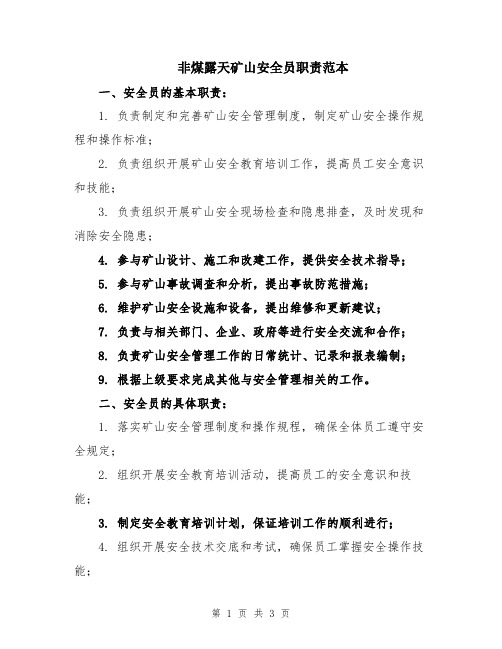 非煤露天矿山安全员职责范本

一、安全员的基本职责：

1. 负责制定和完善矿山安全管理制度，制定矿山安全操作规程和操作标准；

2. 负责组织开展矿山安全教育培训工作，提高员工安全意识和技能；

3. 负责组织开展矿山安全现场检查和隐患排查，及时发现和消除安全隐患；

4. 参与矿山设计、施工和改建工作，提供安全技术指导；

5. 参与矿山事故调查和分析，提出事故防范措施；

6. 维护矿山安全设施和设备，提出维修和更新建议；

7. 负责与相关部门、企业、政府等进行安全交流和合作；

8. 负责矿山安全管理工作的日常统计、记录和报表编制；

9. 根据上级要求完成其他与安全管理相关的工作。

二、安全员的具体职责：

1. 落实矿山安全管理制度和操作规程，确保全体员工遵守安全规定；

2. 组织开展安全教育培训活动，提高员工的安全意识和技能；

3. 制定安全教育培训计划，保证培训工作的顺利进行；

4. 组织开展安全技术交底和考试，确保员工掌握安全操作技能；

第 1 页 共 3 页